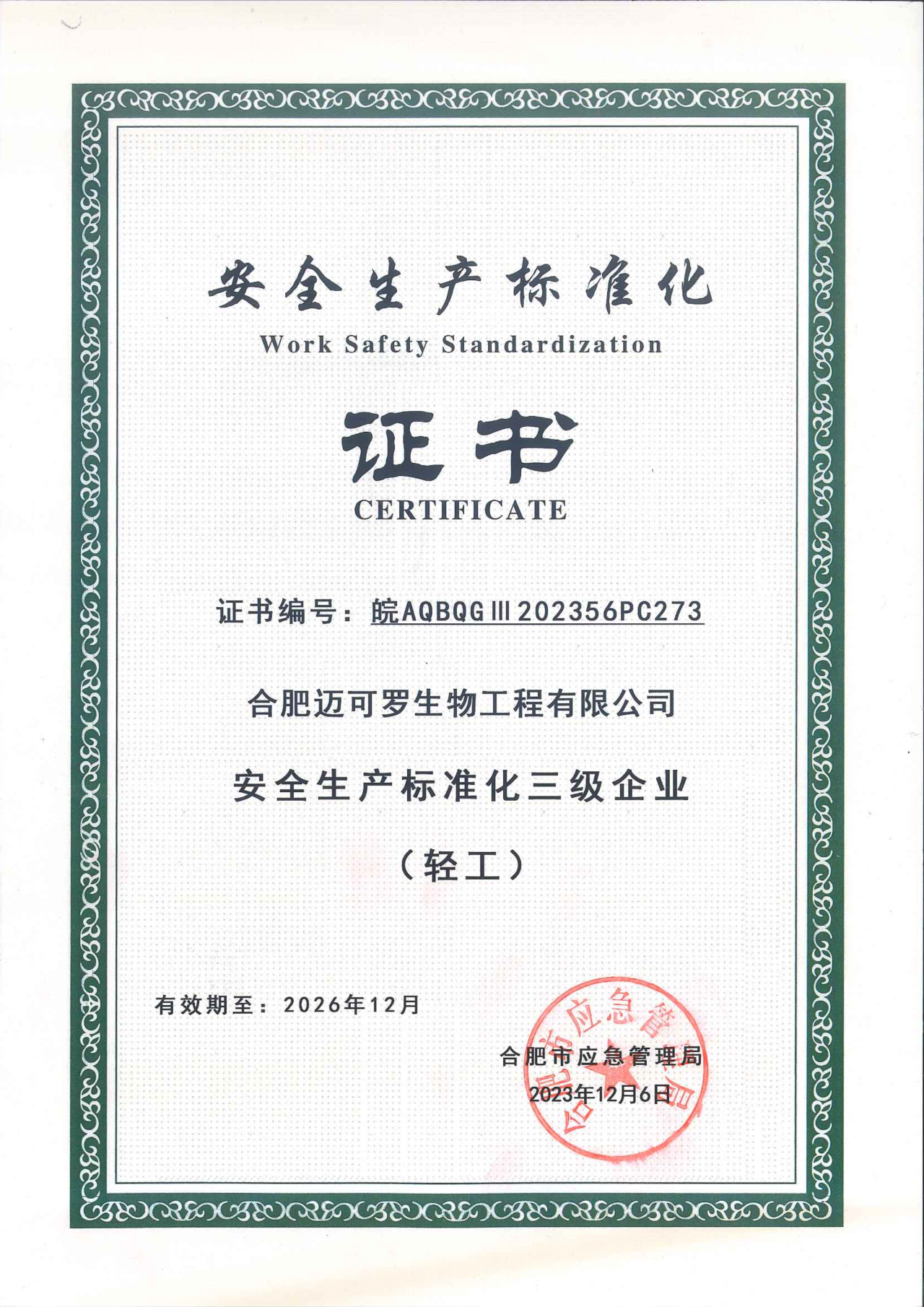 安全生产标准化

Work Safety Standardization

证书

CERTIFICATE

证书编号：皖AQBQGⅢ202356PC273

合肥迈可罗生物工程有限公司

安全生产标准化三级企业

（轻工）

有效期至：2026年12月

合肥市应急管理局

2023年12月6日

合肥市应急管理局